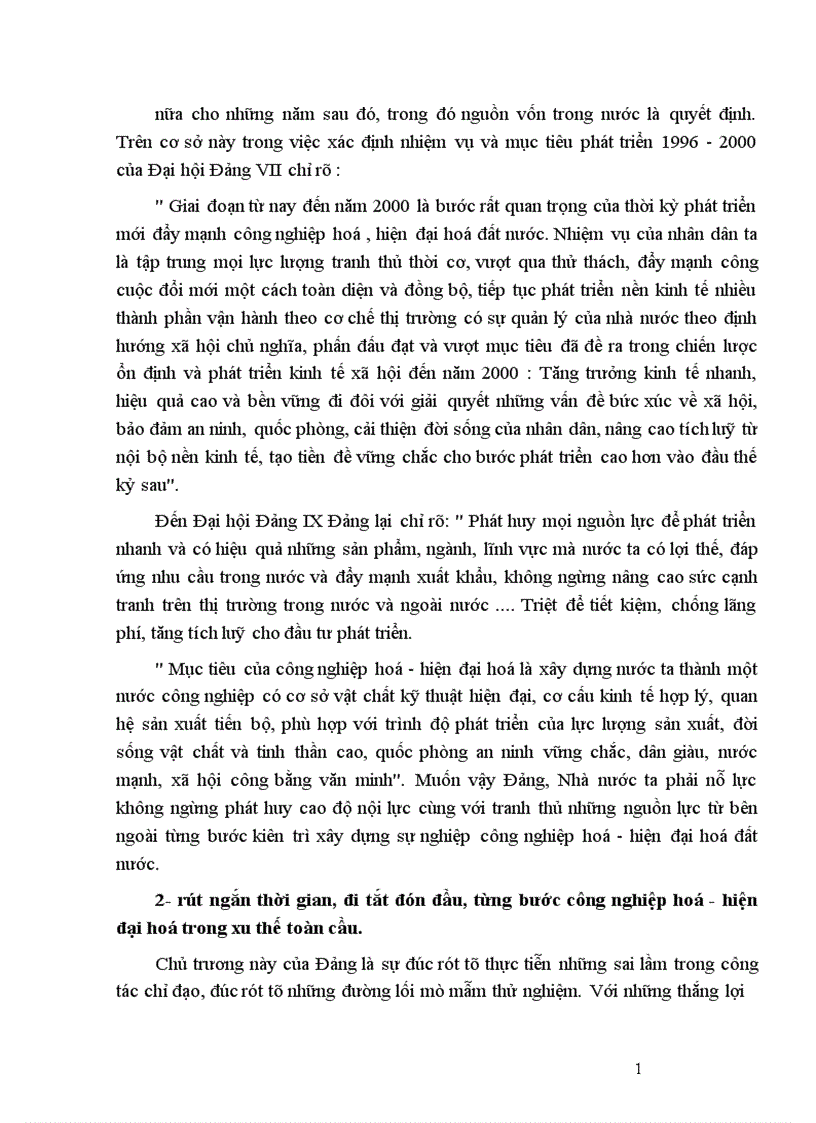 nữa cho những năm sau đó, trong đó nguồn vốn trong nước là quyết định. Trên cơ sở này trong việc xác định nhiệm vụ và mục tiêu phát triển 1996 - 2000 của Đại hội Đảng VII chỉ rõ :

" Giai đoạn từ nay đến năm 2000 là bước rất quan trọng của thời kỳ phát triển mới đẩy mạnh công nghiệp hoá , hiện đại hoá đất nước. Nhiệm vụ của nhân dân ta là tập trung mọi lực lượng tranh thủ thời cơ, vượt qua thử thách, đẩy mạnh công cuộc đổi mới một cách toàn diện và đồng bộ, tiếp tục phát triển nền kinh tế nhiều thành phần vận hành theo cơ chế thị trường có sự quản lý của nhà nước theo định hướng xã hội chủ nghĩa, phấn đấu đạt và vượt mục tiêu đã đề ra trong chiến lược ổn định và phát triển kinh tế xã hội đến năm 2000 : Tăng trưởng kinh tế nhanh, hiệu quả cao và bền vững đi đôi với giải quyết những vấn đề bức xúc về xã hội, bảo đảm an ninh, quốc phòng, cải thiện đời sống của nhân dân, nâng cao tích luỹ từ nội bộ nền kinh tế, tạo tiền đề vững chắc cho bước phát triển cao hơn vào đầu thế kỷ sau".

Đến Đại hội Đảng IX Đảng lại chỉ rõ: " Phát huy mọi nguồn lực để phát triển nhanh và có hiệu quả những sản phẩm, ngành, lĩnh vực mà nước ta có lợi thế, đáp ứng nhu cầu trong nước và đẩy mạnh xuất khẩu, không ngừng nâng cao sức cạnh tranh trên thị trường trong nước và ngoài nước .... Triệt để tiết kiệm, chống lãng phí, tăng tích luỹ cho đầu tư phát triển.

" Mục tiêu của công nghiệp hoá - hiện đại hoá là xây dựng nước ta thành một nước công nghiệp có cơ sở vật chất kỹ thuật hiện đại, cơ cấu kinh tế hợp lý, quan hệ sản xuất tiến bộ, phù hợp với trình độ phát triển của lực lượng sản xuất, đời sống vật chất và tinh thần cao, quốc phòng an ninh vững chắc, dân giàu, nước mạnh, xã hội công bằng văn minh". Muốn vậy Đảng, Nhà nước ta phải nỗ lực không ngừng phát huy cao độ nội lực cùng với tranh thủ những nguồn lực từ bên ngoài từng bước kiên trì xây dựng sự nghiệp công nghiệp hoá - hiện đại hoá đất nước.

2- rút ngắn thời gian, đi tắt đón đầu, từng bước công nghiệp hoá - hiện đại hoá trong xu thế toàn cầu.

Chủ trương này của Đảng là sự đúc rót tõ thực tiễn những sai lầm trong công tác chỉ đạo, đúc rót tõ những đường lối mò mẫm thử nghiệm. Với những thắng lợi

1